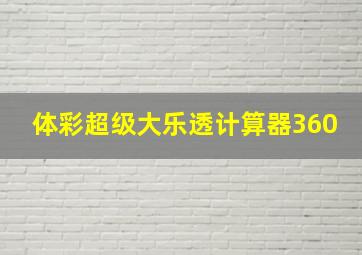 体彩超级大乐透计算器360